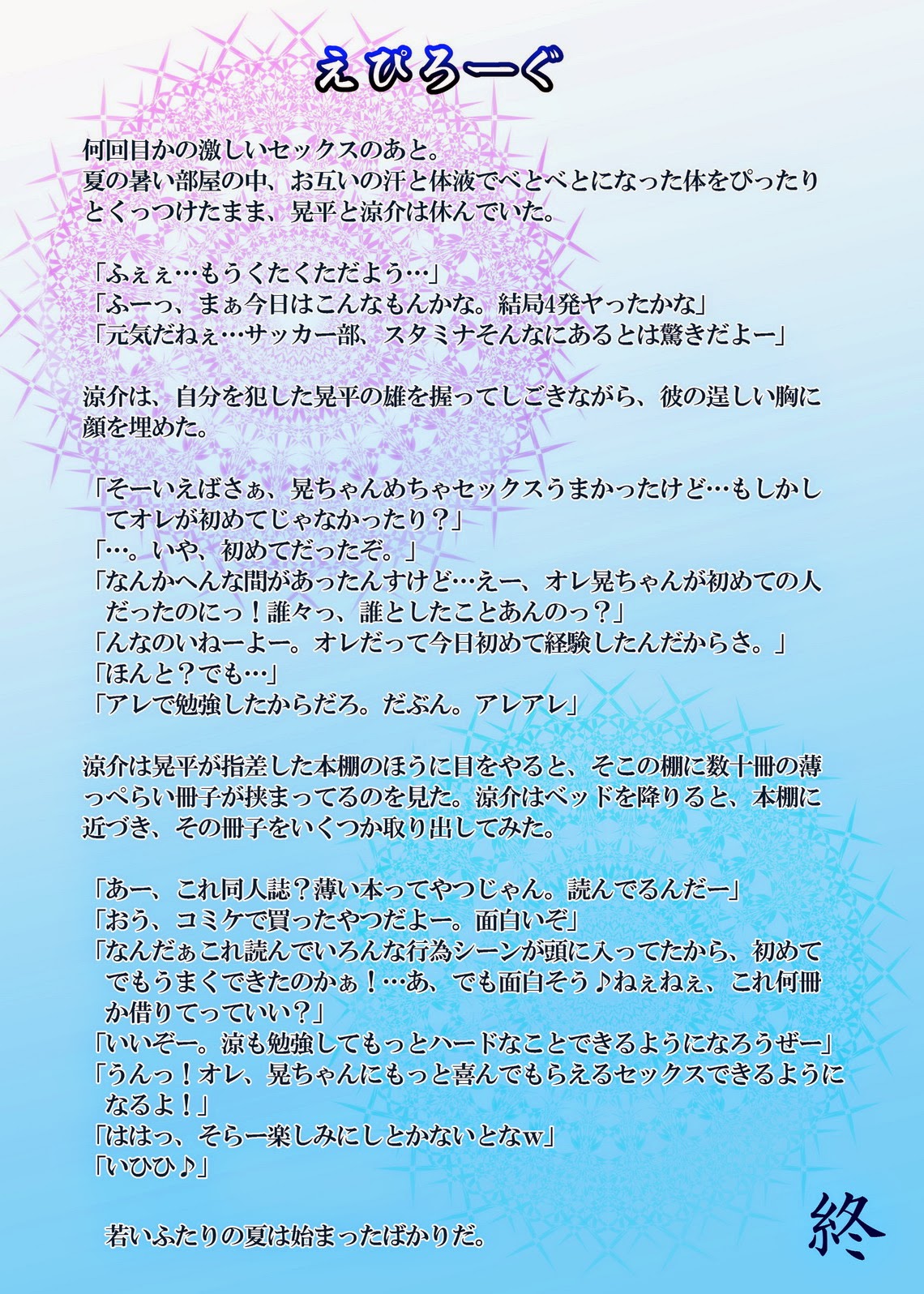 えぴろーぐ

何回目かの激しいセックスのあと。
夏の暑い部屋の中、お互いの汗と体液でべとべとになった体をぴったりとくっつけたまま、晃平と涼介は休んでいた。

「ふぇぇ…もうくたくただよう…」
「ふーっ、まぁ今日はこんなもんかな。結局4発ヤったかな」
「元気だねぇ…サッカー部、スタミナそんなにあるとは驚きだよー」

涼介は、自分を犯した晃平の雄を握ってしごきながら、彼の逞しい胸に顔を埋めた。

「そーいえばさぁ、晃ちゃんめちゃセックスうまかったけど…もしかしてオレが初めてじゃなかったり？」
「…。いや、初めてだったぞ。」
「なんかへんな間があったんすけど…えー、オレ晃ちゃんが初めての人だったのにっ！誰々っ、誰としたことあんのっ？」
「んなのいねーよー。オレだって今日初めて経験したんだからさ。」
「ほんと？でも…」
「アレで勉強したからだろ。だぶん。アレアレ」

涼介は晃平が指差した本棚のほうに目をやると、そこの棚に数十冊の薄っぺらい冊子が挟まってるのを見た。涼介はベッドを降りると、本棚に近づき、その冊子をいくつか取り出してみた。

「あー、これ同人誌？薄い本ってやつじゃん。読んでるんだー」
「おう、コミケで買ったやつだよー。面白いぞ」
「なんだぁこれ読んでいろんな行為シーンが頭に入ってたから、初めてでもうまくできたのかぁ！…あ、でも面白そう♪ねぇねぇ、これ何冊か借りてっていい？」
「いいぞー。涼も勉強してもっとハードなことできるようになろうぜー」
「うんっ！オレ、晃ちゃんにもっと喜んでもらえるセックスできるようになるよ！」
「ははっ、そらー楽しみにしとかないとなw」
「いひひ♪」

若いふたりの夏は始まったばかりだ。

終